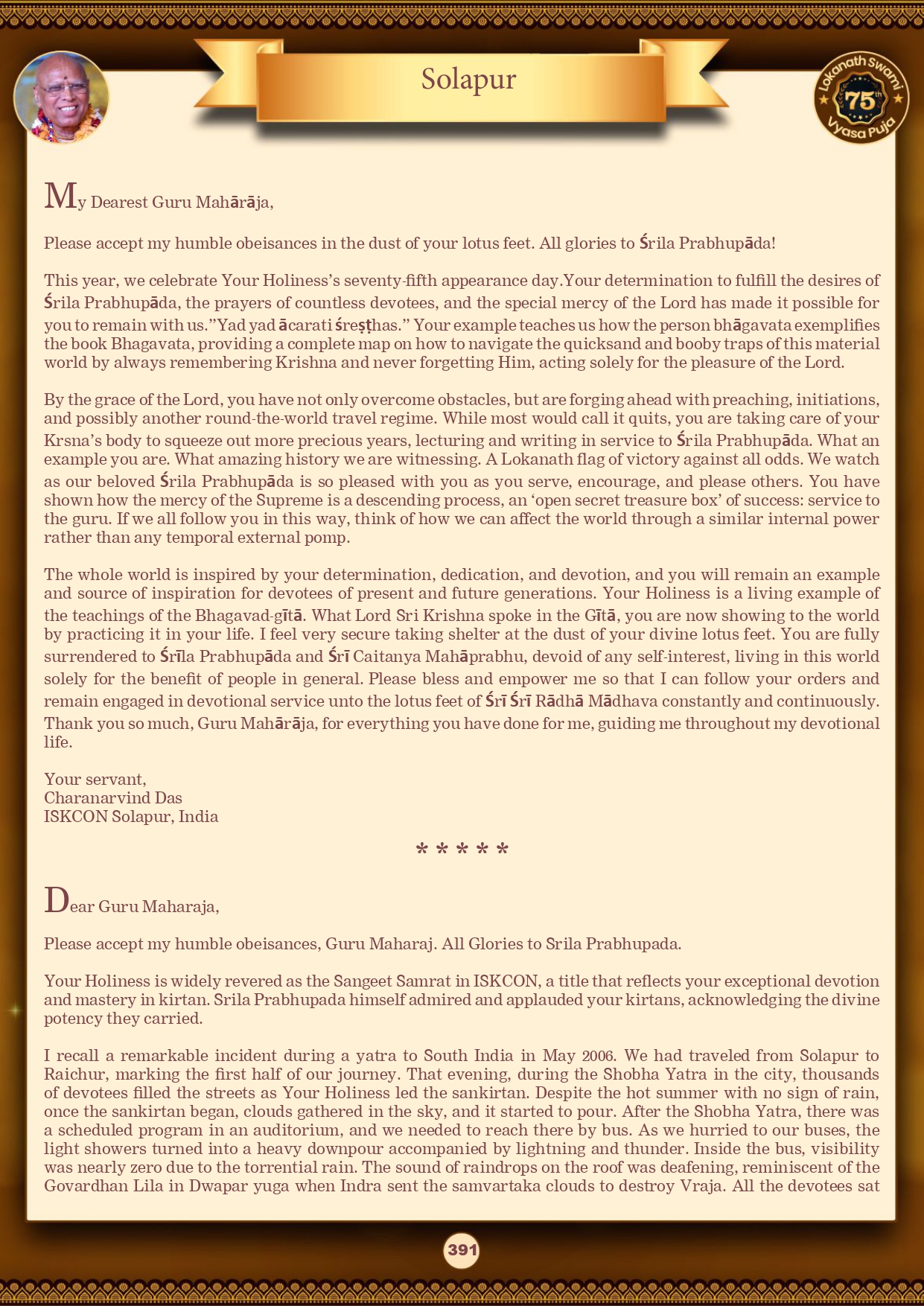 Solapur

Lokanath Swami 75th Vyasa Puja

My Dearest Guru Mahārāja,

Please accept my humble obeisances in the dust of your lotus feet. All glories to Śrila Prabhupāda!

This year, we celebrate Your Holiness's seventy-fifth appearance day.Your determination to fulfill the desires of Śrila Prabhupāda, the prayers of countless devotees, and the special mercy of the Lord has made it possible for you to remain with us."Yad yad ācarati śreṣṭhas." Your example teaches us how the person bhāgavata exemplifies the book Bhagavata, providing a complete map on how to navigate the quicksand and booby traps of this material world by always remembering Krishna and never forgetting Him, acting solely for the pleasure of the Lord.

By the grace of the Lord, you have not only overcome obstacles, but are forging ahead with preaching, initiations, and possibly another round-the-world travel regime. While most would call it quits, you are taking care of your Krsna's body to squeeze out more precious years, lecturing and writing in service to Śrila Prabhupāda. What an example you are. What amazing history we are witnessing. A Lokanath flag of victory against all odds. We watch as our beloved Śrila Prabhupāda is so pleased with you as you serve, encourage, and please others. You have shown how the mercy of the Supreme is a descending process, an 'open secret treasure box' of success: service to the guru. If we all follow you in this way, think of how we can affect the world through a similar internal power rather than any temporal external pomp.

The whole world is inspired by your determination, dedication, and devotion, and you will remain an example and source of inspiration for devotees of present and future generations. Your Holiness is a living example of the teachings of the Bhagavad-gītā. What Lord Sri Krishna spoke in the Gītā, you are now showing to the world by practicing it in your life. I feel very secure taking shelter at the dust of your divine lotus feet. You are fully surrendered to Śrīla Prabhupāda and Śrī Caitanya Mahāprabhu, devoid of any self-interest, living in this world solely for the benefit of people in general. Please bless and empower me so that I can follow your orders and remain engaged in devotional service unto the lotus feet of Śrī Śrī Rādhā Mādhava constantly and continuously. Thank you so much, Guru Mahārāja, for everything you have done for me, guiding me throughout my devotional life.

Your servant,
Charanarvind Das
ISKCON Solapur, India

* * * * *

Dear Guru Maharaja,

Please accept my humble obeisances, Guru Maharaj. All Glories to Srila Prabhupada.

Your Holiness is widely revered as the Sangeet Samrat in ISKCON, a title that reflects your exceptional devotion and mastery in kirtan. Srila Prabhupada himself admired and applauded your kirtans, acknowledging the divine potency they carried.

I recall a remarkable incident during a yatra to South India in May 2006. We had traveled from Solapur to Raichur, marking the first half of our journey. That evening, during the Shobha Yatra in the city, thousands of devotees filled the streets as Your Holiness led the sankirtan. Despite the hot summer with no sign of rain, once the sankirtan began, clouds gathered in the sky, and it started to pour. After the Shobha Yatra, there was a scheduled program in an auditorium, and we needed to reach there by bus. As we hurried to our buses, the light showers turned into a heavy downpour accompanied by lightning and thunder. Inside the bus, visibility was nearly zero due to the torrential rain. The sound of raindrops on the roof was deafening, reminiscent of the Govardhan Lila in Dwapar yuga when Indra sent the samvartaka clouds to destroy Vraja. All the devotees sat

391